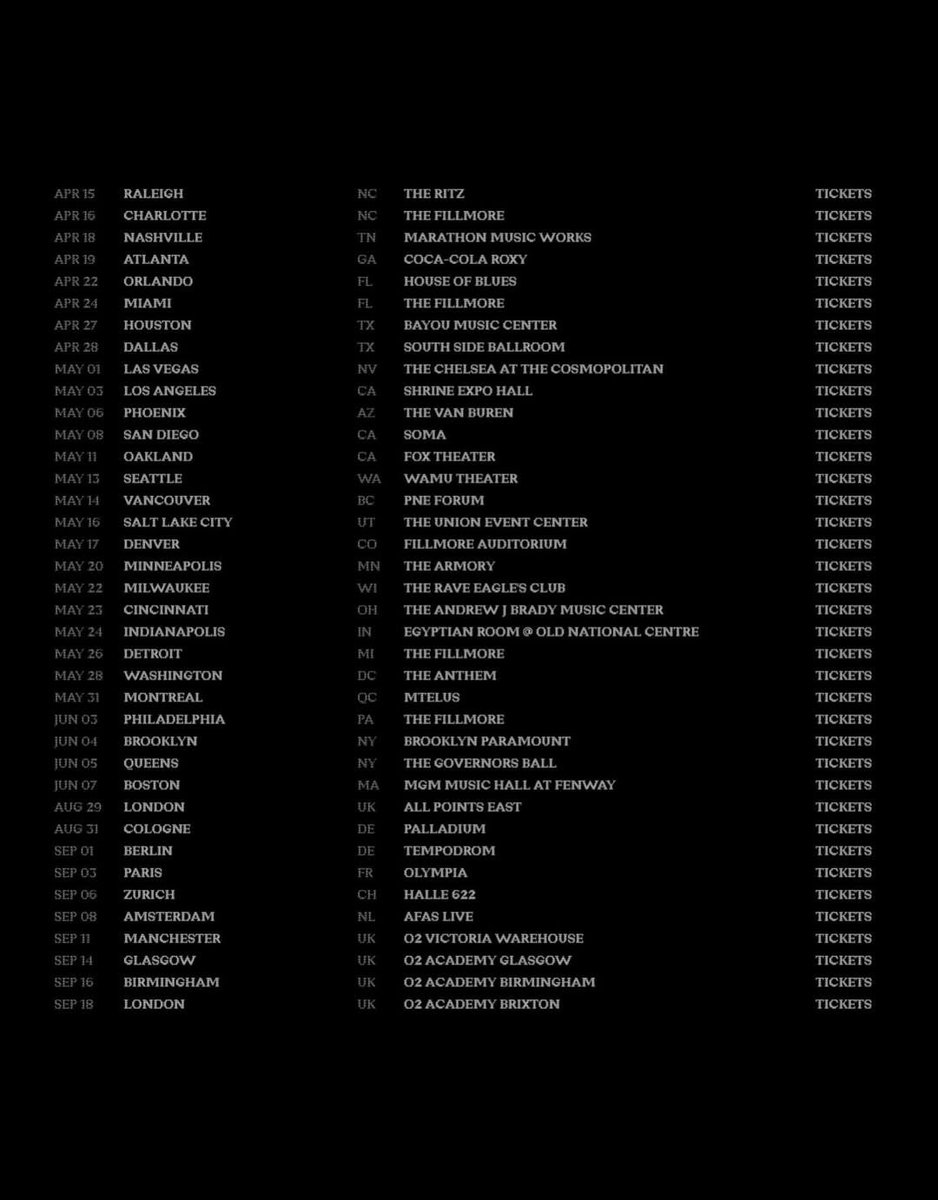 | | | | | |
|---|---|---|---|---|
| APR 15 | RALEIGH | NC | THE RITZ | TICKETS |
| APR 16 | CHARLOTTE | NC | THE FILLMORE | TICKETS |
| APR 18 | NASHVILLE | TN | MARATHON MUSIC WORKS | TICKETS |
| APR 19 | ATLANTA | GA | COCA-COLA ROXY | TICKETS |
| APR 22 | ORLANDO | FL | HOUSE OF BLUES | TICKETS |
| APR 24 | MIAMI | FL | THE FILLMORE | TICKETS |
| APR 27 | HOUSTON | TX | BAYOU MUSIC CENTER | TICKETS |
| APR 28 | DALLAS | TX | SOUTH SIDE BALLROOM | TICKETS |
| MAY 01 | LAS VEGAS | NV | THE CHELSEA AT THE COSMOPOLITAN | TICKETS |
| MAY 03 | LOS ANGELES | CA | SHRINE EXPO HALL | TICKETS |
| MAY 06 | PHOENIX | AZ | THE VAN BUREN | TICKETS |
| MAY 08 | SAN DIEGO | CA | SOMA | TICKETS |
| MAY 11 | OAKLAND | CA | FOX THEATER | TICKETS |
| MAY 13 | SEATTLE | WA | WAMU THEATER | TICKETS |
| MAY 14 | VANCOUVER | BC | PNE FORUM | TICKETS |
| MAY 16 | SALT LAKE CITY | UT | THE UNION EVENT CENTER | TICKETS |
| MAY 17 | DENVER | CO | FILLMORE AUDITORIUM | TICKETS |
| MAY 20 | MINNEAPOLIS | MN | THE ARMORY | TICKETS |
| MAY 22 | MILWAUKEE | WI | THE RAVE EAGLE'S CLUB | TICKETS |
| MAY 23 | CINCINNATI | OH | THE ANDREW J BRADY MUSIC CENTER | TICKETS |
| MAY 24 | INDIANAPOLIS | IN | EGYPTIAN ROOM @ OLD NATIONAL CENTRE | TICKETS |
| MAY 26 | DETROIT | MI | THE FILLMORE | TICKETS |
| MAY 28 | WASHINGTON | DC | THE ANTHEM | TICKETS |
| MAY 31 | MONTREAL | QC | MTELUS | TICKETS |
| JUN 03 | PHILADELPHIA | PA | THE FILLMORE | TICKETS |
| JUN 04 | BROOKLYN | NY | BROOKLYN PARAMOUNT | TICKETS |
| JUN 05 | QUEENS | NY | THE GOVERNORS BALL | TICKETS |
| JUN 07 | BOSTON | MA | MGM MUSIC HALL AT FENWAY | TICKETS |
| AUG 29 | LONDON | UK | ALL POINTS EAST | TICKETS |
| AUG 31 | COLOGNE | DE | PALLADIUM | TICKETS |
| SEP 01 | BERLIN | DE | TEMPODROM | TICKETS |
| SEP 03 | PARIS | FR | OLYMPIA | TICKETS |
| SEP 06 | ZURICH | CH | HALLE 622 | TICKETS |
| SEP 08 | AMSTERDAM | NL | AFAS LIVE | TICKETS |
| SEP 11 | MANCHESTER | UK | O2 VICTORIA WAREHOUSE | TICKETS |
| SEP 14 | GLASGOW | UK | O2 ACADEMY GLASGOW | TICKETS |
| SEP 16 | BIRMINGHAM | UK | O2 ACADEMY BIRMINGHAM | TICKETS |
| SEP 18 | LONDON | UK | O2 ACADEMY BRIXTON | TICKETS |